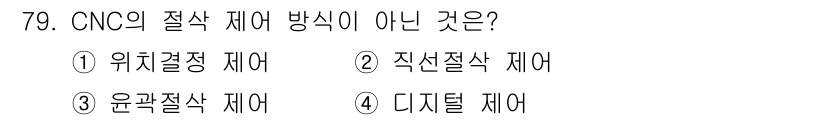 79. CNC의 절삭 제어 방식이 아닌 것은?

① 위치결정 제어
② 직선절삭 제어
③ 윤곽절삭 제어
④ 디지털 제어